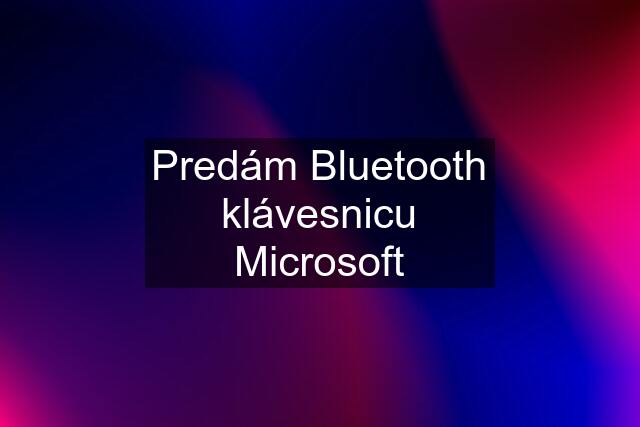 Predám Bluetooth klávesnicu Microsoft